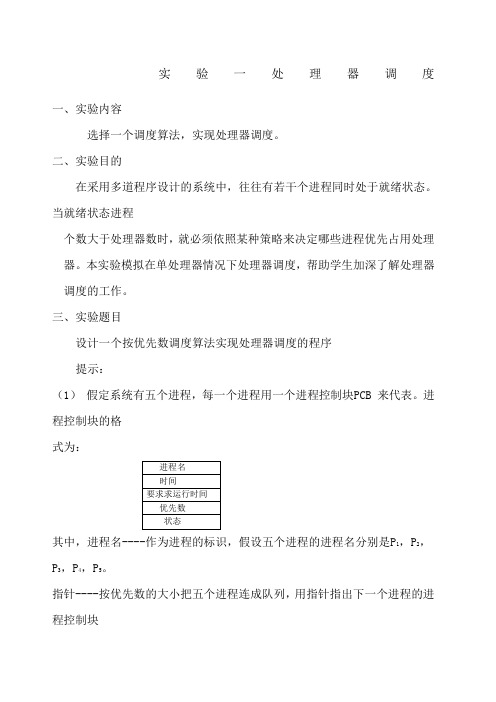 实 验 一 处 理 器 调 度

一、实验内容

选择一个调度算法，实现处理器调度。

二、实验目的

在采用多道程序设计的系统中，往往有若干个进程同时处于就绪状态。当就绪状态进程

个数大于处理器数时，就必须依照某种策略来决定哪些进程优先占用处理器。本实验模拟在单处理器情况下处理器调度，帮助学生加深了解处理器调度的工作。

三、实验题目

设计一个按优先数调度算法实现处理器调度的程序

提示：

（1） 假定系统有五个进程，每一个进程用一个进程控制块PCB 来代表。进程控制块的格

式为：

| 进程名 |
|---|
| 时间 |
| 要求求运行时间 |
| 优先数 |
| 状态 |

其中，进程名----作为进程的标识，假设五个进程的进程名分别是$P_1$，$P_2$，$P_3$，$P_4$，$P_5$。

指针----按优先数的大小把五个进程连成队列，用指针指出下一个进程的进程控制块